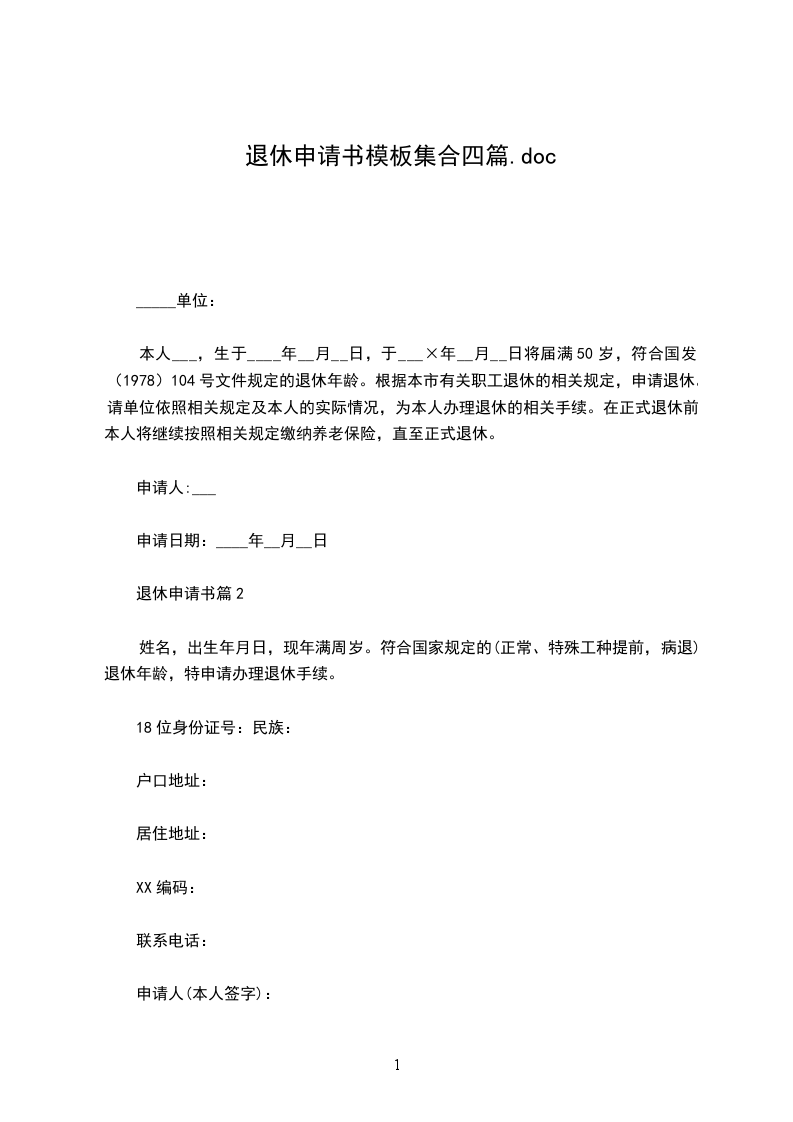 退休申请书模板集合四篇.doc

_____单位：

本人___，生于____年__月__日，于___×年__月__日将届满50岁，符合国发（1978）104号文件规定的退休年龄。根据本市有关职工退休的相关规定，申请退休，请单位依照相关规定及本人的实际情况，为本人办理退休的相关手续。在正式退休前本人将继续按照相关规定缴纳养老保险，直至正式退休。

申请人:___

申请日期：____年__月__日

退休申请书篇2

姓名，出生年月日，现年满周岁。符合国家规定的(正常、特殊工种提前，病退)退休年龄，特申请办理退休手续。

18位身份证号：民族：

户口地址：

居住地址：

XX编码：

联系电话：

申请人(本人签字)：

1